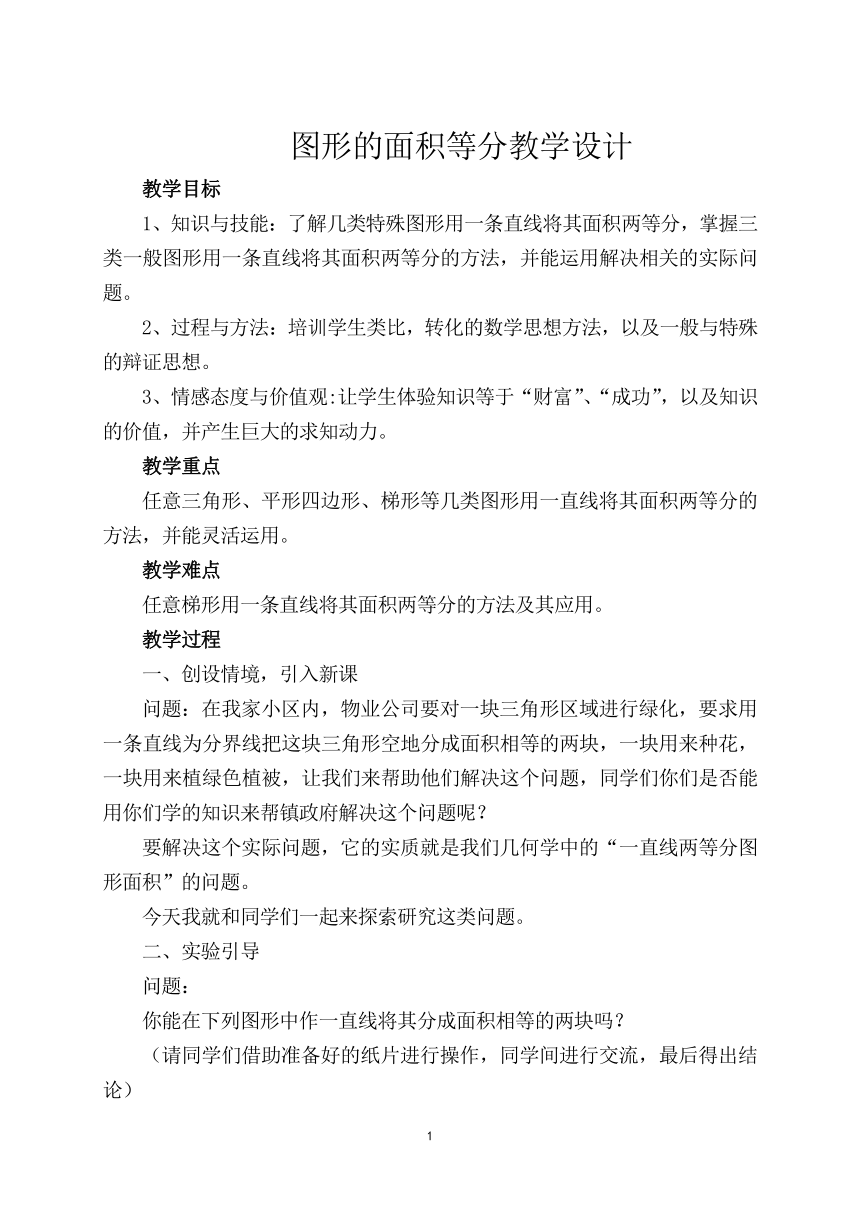 图形的面积等分教学设计

教学目标

1、知识与技能：了解几类特殊图形用一条直线将其面积两等分，掌握三类一般图形用一条直线将其面积两等分的方法，并能运用解决相关的实际问题。

2、过程与方法：培训学生类比，转化的数学思想方法，以及一般与特殊的辩证思想。

3、情感态度与价值观:让学生体验知识等于“财富”、“成功”，以及知识的价值，并产生巨大的求知动力。

教学重点

任意三角形、平形四边形、梯形等几类图形用一直线将其面积两等分的方法，并能灵活运用。

教学难点

任意梯形用一条直线将其面积两等分的方法及其应用。

教学过程

一、创设情境，引入新课

问题：在我家小区内，物业公司要对一块三角形区域进行绿化，要求用一条直线为分界线把这块三角形空地分成面积相等的两块，一块用来种花，一块用来植绿色植被，让我们来帮助他们解决这个问题，同学们你们是否能用你们学的知识来帮镇政府解决这个问题呢？

要解决这个实际问题，它的实质就是我们几何学中的“一直线两等分图形面积”的问题。

今天我就和同学们一起来探索研究这类问题。

二、实验引导

问题：

你能在下列图形中作一直线将其分成面积相等的两块吗？

（请同学们借助准备好的纸片进行操作，同学间进行交流，最后得出结论）

1